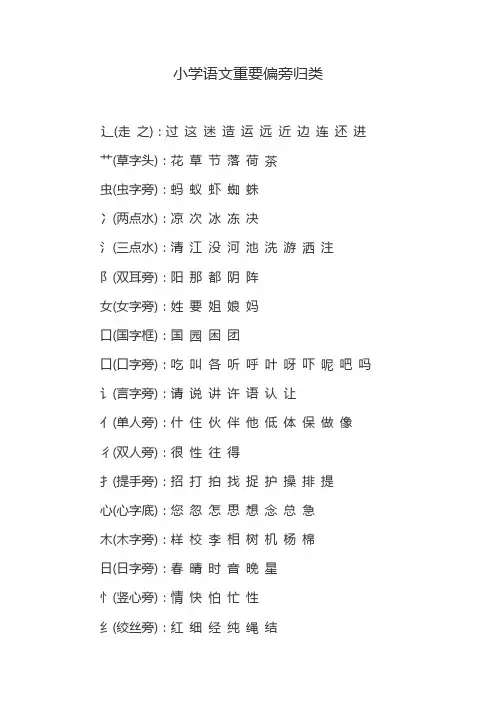 小学语文重要偏旁归类

辶(走 之)：过 这 迷 造 运 远 近 边 连 还 进

艹(草字头)：花 草 节 落 荷 茶

虫(虫字旁)：蚂 蚁 虾 蜘 蛛

冫(两点水)：凉 次 冰 冻 决

氵(三点水)：清 江 没 河 池 洗 游 洒 注

阝(双耳旁)：阳 那 都 阴 阵

女(女字旁)：姓 要 姐 娘 妈

囗(国字框)：国 园 困 团

口(口字旁)：吃 叫 各 听 呼 叶 呀 吓 呢 吧 吗

讠(言字旁)：请 说 讲 许 语 认 让

亻(单人旁)：什 住 伙 伴 他 低 体 保 做 像

彳(双人旁)：很 性 往 得

扌(提手旁)：招 打 拍 找 捉 护 操 排 提

心(心字底)：您 忽 怎 思 想 念 总 急

木(木字旁)：样 校 李 相 树 机 杨 棉

日(日字旁)：春 晴 时 音 晚 星

忄(竖心旁)：情 快 怕 忙 性

纟(绞丝旁)：红 细 经 纯 绳 结